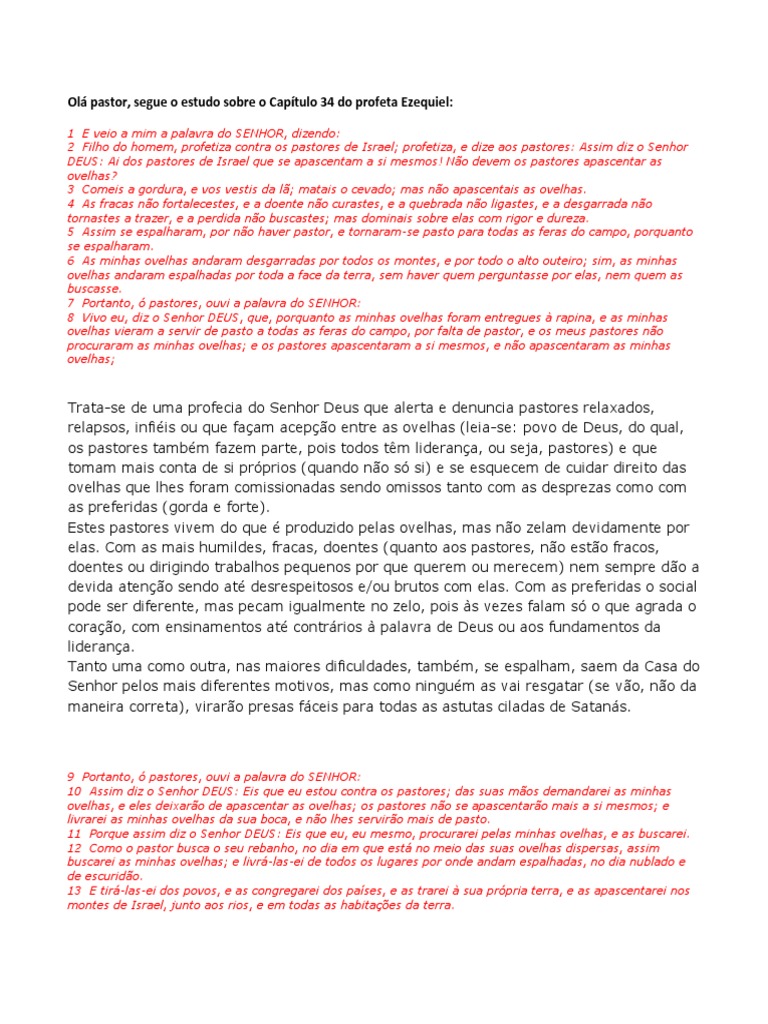 Olá pastor, segue o estudo sobre o Capítulo 34 do profeta Ezequiel:

1 E veio a mim a palavra do SENHOR, dizendo:
2 Filho do homem, profetiza contra os pastores de Israel; profetiza, e dize aos pastores: Assim diz o Senhor DEUS: Ai dos pastores de Israel que se apascentam a si mesmos! Não devem os pastores apascentar as ovelhas?
3 Comeis a gordura, e vos vestis da lã; matais o cevado; mas não apascentais as ovelhas.
4 As fracas não fortalecestes, e a doente não curastes, e a quebrada não ligastes, e a desgarrada não tornastes a trazer, e a perdida não buscastes; mas dominais sobre elas com rigor e dureza.
5 Assim se espalharam, por não haver pastor, e tornaram-se pasto para todas as feras do campo, porquanto se espalharam.
6 As minhas ovelhas andaram desgarradas por todos os montes, e por todo o alto outeiro; sim, as minhas ovelhas andaram espalhadas por toda a face da terra, sem haver quem perguntasse por elas, nem quem as buscasse.
7 Portanto, ó pastores, ouvi a palavra do SENHOR:
8 Vivo eu, diz o Senhor DEUS, que, porquanto as minhas ovelhas foram entregues à rapina, e as minhas ovelhas vieram a servir de pasto a todas as feras do campo, por falta de pastor, e os meus pastores não procuraram as minhas ovelhas; e os pastores apascentaram a si mesmos, e não apascentaram as minhas ovelhas;

Trata-se de uma profecia do Senhor Deus que alerta e denuncia pastores relaxados, relapsos, infiéis ou que façam acepção entre as ovelhas (leia-se: povo de Deus, do qual, os pastores também fazem parte, pois todos têm liderança, ou seja, pastores) e que tomam mais conta de si próprios (quando não só si) e se esquecem de cuidar direito das ovelhas que lhes foram comissionadas sendo omissos tanto com as desprezas como com as preferidas (gorda e forte).
Estes pastores vivem do que é produzido pelas ovelhas, mas não zelam devidamente por elas. Com as mais humildes, fracas, doentes (quanto aos pastores, não estão fracos, doentes ou dirigindo trabalhos pequenos por que querem ou merecem) nem sempre dão a devida atenção sendo até desrespeitosos e/ou brutos com elas. Com as preferidas o social pode ser diferente, mas pecam igualmente no zelo, pois às vezes falam só o que agrada o coração, com ensinamentos até contrários à palavra de Deus ou aos fundamentos da liderança.
Tanto uma como outra, nas maiores dificuldades, também, se espalham, saem da Casa do Senhor pelos mais diferentes motivos, mas como ninguém as vai resgatar (se vão, não da maneira correta), virarão presas fáceis para todas as astutas ciladas de Satanás.

9 Portanto, ó pastores, ouvi a palavra do SENHOR:
10 Assim diz o Senhor DEUS: Eis que eu estou contra os pastores; das suas mãos demandarei as minhas ovelhas, e eles deixarão de apascentar as ovelhas; os pastores não se apascentarão mais a si mesmos; e livrarei as minhas ovelhas da sua boca, e não lhes servirão mais de pasto.
11 Porque assim diz o Senhor DEUS: Eis que eu, eu mesmo, procurarei pelas minhas ovelhas, e as buscarei.
12 Como o pastor busca o seu rebanho, no dia em que está no meio das suas ovelhas dispersas, assim buscarei as minhas ovelhas; e livrá-las-ei de todos os lugares por onde andam espalhadas, no dia nublado e de escuridão.
13 E tirá-las-ei dos povos, e as congregarei dos países, e as trarei à sua própria terra, e as apascentarei nos montes de Israel, junto aos rios, e em todas as habitações da terra.